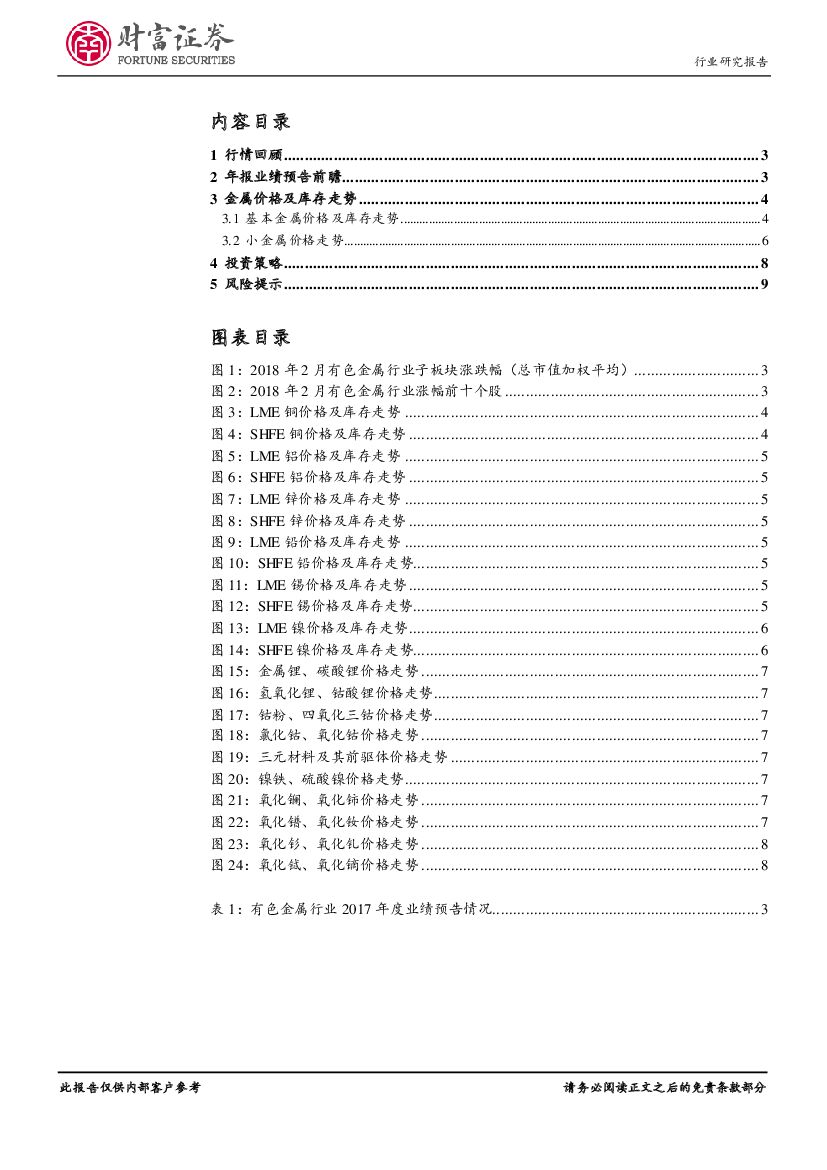 财富证券
FORTUNE SECURITIES

行业研究报告

内容目录

1 行情回顾......3
2 年报业绩预告前瞻......3
3 金属价格及库存走势......4
3.1 基本金属价格及库存走势......4
3.2 小金属价格走势......6
4 投资策略......8
5 风险提示......9

图表目录

图 1：2018 年 2 月有色金属行业子板块涨跌幅（总市值加权平均）......3
图 2：2018 年 2 月有色金属行业涨幅前十个股......3
图 3：LME 铜价格及库存走势......4
图 4：SHFE 铜价格及库存走势......4
图 5：LME 铝价格及库存走势......5
图 6：SHFE 铝价格及库存走势......5
图 7：LME 锌价格及库存走势......5
图 8：SHFE 锌价格及库存走势......5
图 9：LME 铅价格及库存走势......5
图 10：SHFE 铅价格及库存走势......5
图 11：LME 锡价格及库存走势......5
图 12：SHFE 锡价格及库存走势......5
图 13：LME 镍价格及库存走势......6
图 14：SHFE 镍价格及库存走势......6
图 15：金属锂、碳酸锂价格走势......7
图 16：氢氧化锂、钴酸锂价格走势......7
图 17：钴粉、四氧化三钴价格走势......7
图 18：氯化钴、氧化钴价格走势......7
图 19：三元材料及其前驱体价格走势......7
图 20：镍铁、硫酸镍价格走势......7
图 21：氧化镧、氧化铈价格走势......7
图 22：氧化镨、氧化钕价格走势......7
图 23：氧化钐、氧化钆价格走势......8
图 24：氧化铽、氧化镝价格走势......8

表 1：有色金属行业 2017 年度业绩预告情况......3

此报告仅供内部客户参考

请务必阅读正文之后的免责条款部分